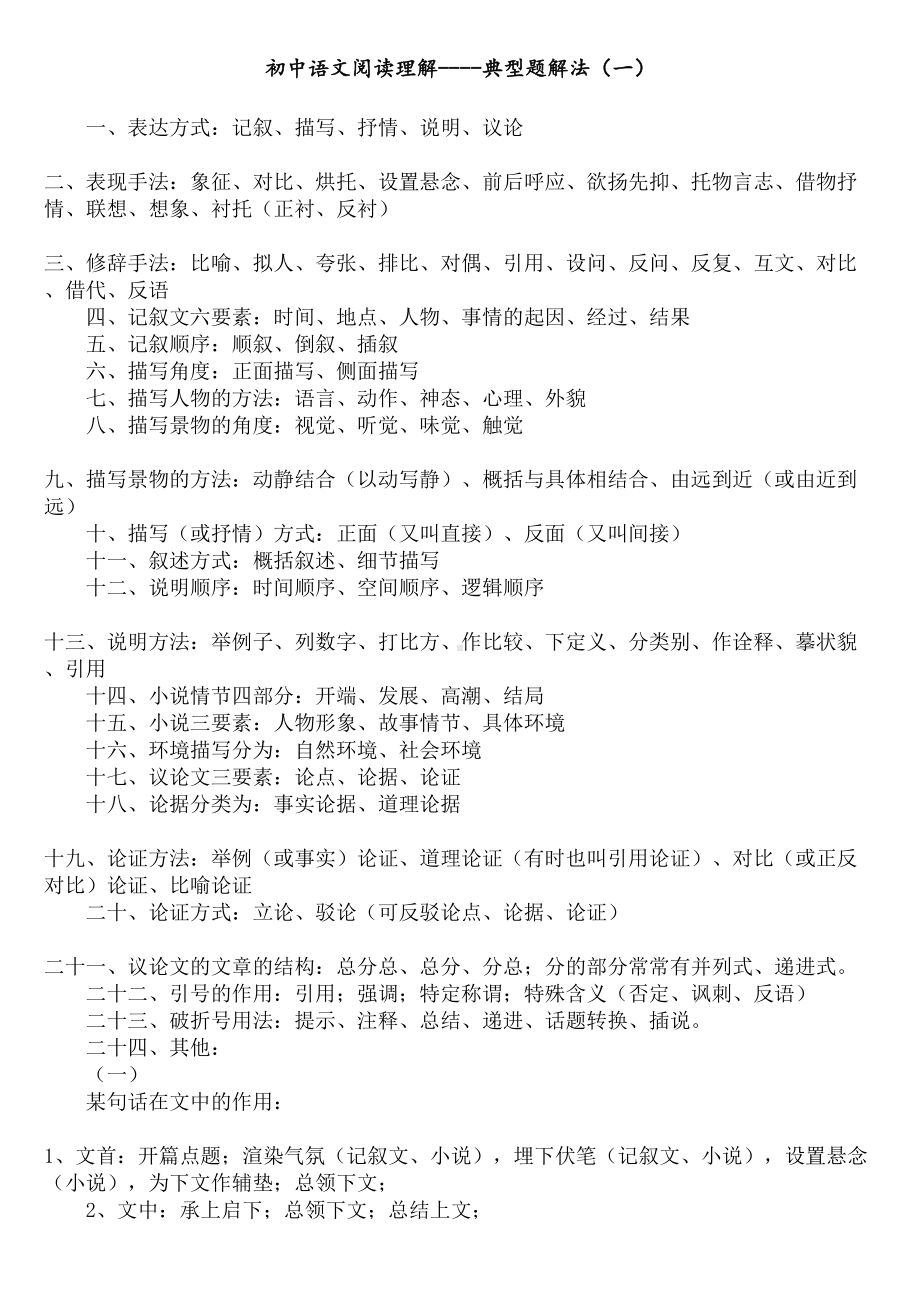 初中语文阅读理解----典型题解法（一）

一、表达方式：记叙、描写、抒情、说明、议论

二、表现手法：象征、对比、烘托、设置悬念、前后呼应、欲扬先抑、托物言志、借物抒情、联想、想象、衬托（正衬、反衬）

三、修辞手法：比喻、拟人、夸张、排比、对偶、引用、设问、反问、反复、互文、对比、借代、反语

四、记叙文六要素：时间、地点、人物、事情的起因、经过、结果

五、记叙顺序：顺叙、倒叙、插叙

六、描写角度：正面描写、侧面描写

七、描写人物的方法：语言、动作、神态、心理、外貌

八、描写景物的角度：视觉、听觉、味觉、触觉

九、描写景物的方法：动静结合（以动写静）、概括与具体相结合、由远到近（或由近到远）

十、描写（或抒情）方式：正面（又叫直接）、反面（又叫间接）

十一、叙述方式：概括叙述、细节描写

十二、说明顺序：时间顺序、空间顺序、逻辑顺序

十三、说明方法：举例子、列数字、打比方、作比较、下定义、分类别、作诠释、摹状貌、引用

十四、小说情节四部分：开端、发展、高潮、结局

十五、小说三要素：人物形象、故事情节、具体环境

十六、环境描写分为：自然环境、社会环境

十七、议论文三要素：论点、论据、论证

十八、论据分类为：事实论据、道理论据

十九、论证方法：举例（或事实）论证、道理论证（有时也叫引用论证）、对比（或正反对比）论证、比喻论证

二十、论证方式：立论、驳论（可反驳论点、论据、论证）

二十一、议论文的文章的结构：总分总、总分、分总；分的部分常常有并列式、递进式。

二十二、引号的作用：引用；强调；特定称谓；特殊含义（否定、讽刺、反语）

二十三、破折号用法：提示、注释、总结、递进、话题转换、插说。

二十四、其他：

（一）

某句话在文中的作用：

1、文首：开篇点题；渲染气氛（记叙文、小说），埋下伏笔（记叙文、小说），设置悬念（小说），为下文作辅垫；总领下文；

2、文中：承上启下；总领下文；总结上文；